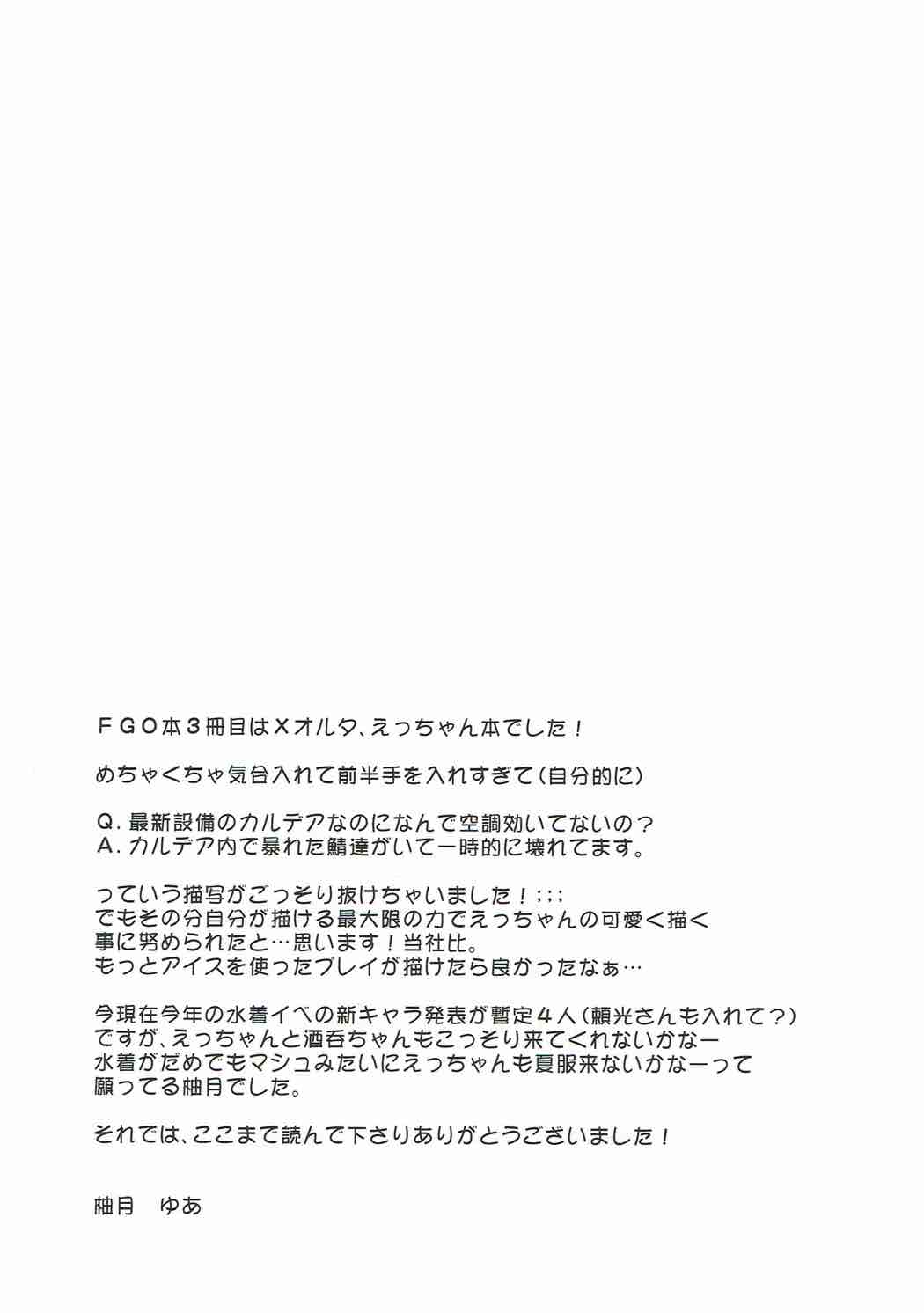 FGO本3冊目はXオルタ、えっちゃん本でした!

めちゃくちゃ気合入れて前半手を入れすぎて(自分的に)

Q.最新設備のカルデアなのになんで空調効いてないの?
A.カルデア内で暴れた鯖達がいて一時的に壊れてます。

っていう描写がごっそり抜けちゃいました!;;;
でもその分自分が描ける最大限の力でえっちゃんの可愛く描く
事に努められたと…思います!当社比。
もっとアイスを使ったプレイが描けたら良かったなぁ…

今現在今年の水着イベの新キャラ発表が暫定4人(頼光さんも入れて?)
ですが、えっちゃんと酒呑ちゃんもこっそり来てくれないかなー
水着がだめでもマシュみたいにえっちゃんも夏服来ないかなーって
願ってる柚月でした。

それでは、ここまで読んで下さりありがとうございました!

柚月 ゆあ